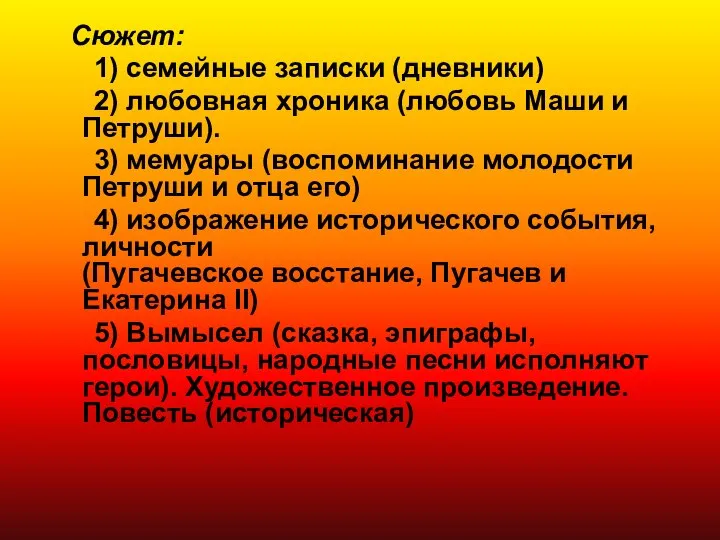 Сюжет:

1) семейные записки (дневники)

2) любовная хроника (любовь Маши и Петруши).

3) мемуары (воспоминание молодости Петруши и отца его)

4) изображение исторического события, личности
(Пугачевское восстание, Пугачев и Екатерина II)

5) Вымысел (сказка, эпиграфы, пословицы, народные песни исполняют герои). Художественное произведение. Повесть (историческая)